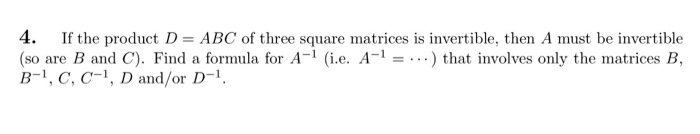 **4.** If the product $D = ABC$ of three square matrices is invertible, then $A$ must be invertible (so are $B$ and $C$). Find a formula for $A^{-1}$ (i.e. $A^{-1} = \cdots$) that involves only the matrices $B$, $B^{-1}$, $C$, $C^{-1}$, $D$ and/or $D^{-1}$.